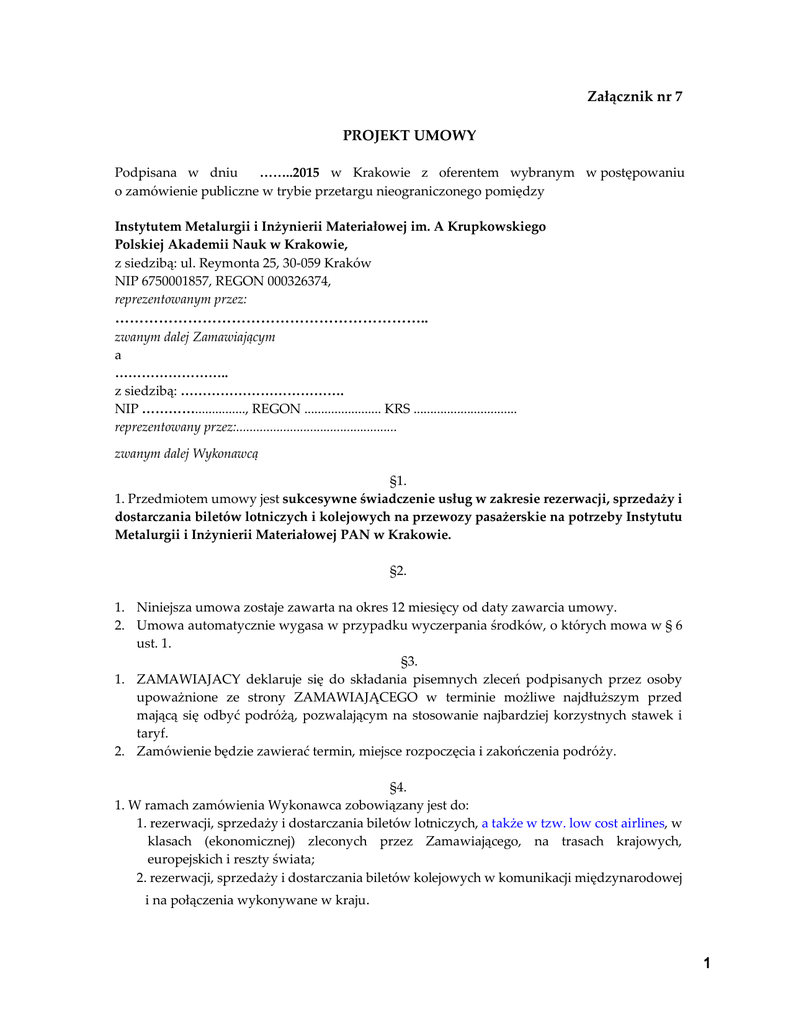 Załącznik nr 7

PROJEKT UMOWY

Podpisana w dniu ……..2015 w Krakowie z oferentem wybranym w postępowaniu o zamówienie publiczne w trybie przetargu nieograniczonego pomiędzy

Instytutem Metalurgii i Inżynierii Materiałowej im. A Krupkowskiego
Polskiej Akademii Nauk w Krakowie,
z siedzibą: ul. Reymonta 25, 30-059 Kraków
NIP 6750001857, REGON 000326374,
reprezentowanym przez:
………………………………………………………..
zwanym dalej Zamawiającym
a
……………………..
z siedzibą: ……………………………….
NIP …………..............., REGON ....................... KRS ...............................
reprezentowany przez:................................................

zwanym dalej Wykonawcą

§1.
1. Przedmiotem umowy jest sukcesywne świadczenie usług w zakresie rezerwacji, sprzedaży i dostarczania biletów lotniczych i kolejowych na przewozy pasażerskie na potrzeby Instytutu Metalurgii i Inżynierii Materiałowej PAN w Krakowie.

§2.

1. Niniejsza umowa zostaje zawarta na okres 12 miesięcy od daty zawarcia umowy.
2. Umowa automatycznie wygasa w przypadku wyczerpania środków, o których mowa w § 6 ust. 1.

§3.
1. ZAMAWIAJACY deklaruje się do składania pisemnych zleceń podpisanych przez osoby upoważnione ze strony ZAMAWIAJĄCEGO w terminie możliwe najdłuższym przed mającą się odbyć podróżą, pozwalającym na stosowanie najbardziej korzystnych stawek i taryf.
2. Zamówienie będzie zawierać termin, miejsce rozpoczęcia i zakończenia podróży.

§4.
1. W ramach zamówienia Wykonawca zobowiązany jest do:
1. rezerwacji, sprzedaży i dostarczania biletów lotniczych, a także w tzw. low cost airlines, w klasach (ekonomicznej) zleconych przez Zamawiającego, na trasach krajowych, europejskich i reszty świata;
2. rezerwacji, sprzedaży i dostarczania biletów kolejowych w komunikacji międzynarodowej i na połączenia wykonywane w kraju.

1